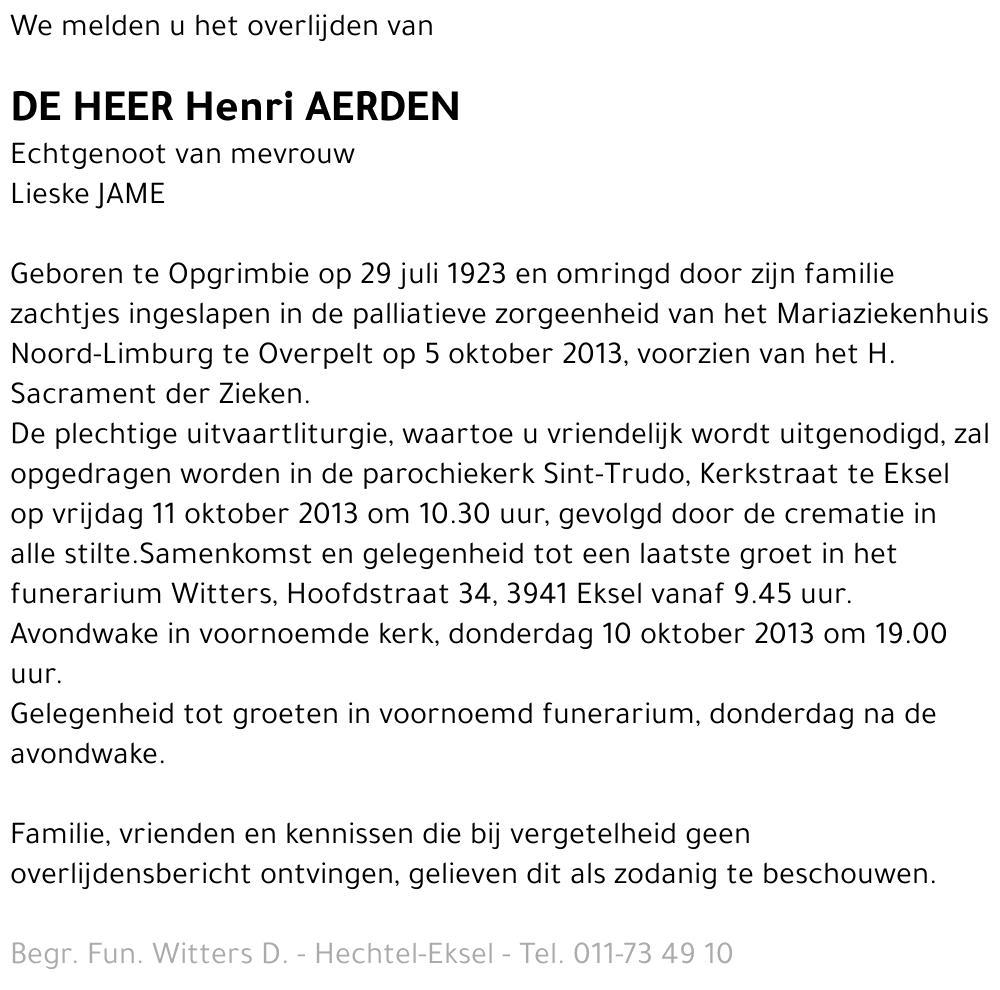 We melden u het overlijden van

DE HEER Henri AERDEN
Echtgenoot van mevrouw
Lieske JAME

Geboren te Opgrimbie op 29 juli 1923 en omringd door zijn familie zachtjes ingeslapen in de palliatieve zorgeenheid van het Mariaziekenhuis Noord-Limburg te Overpelt op 5 oktober 2013, voorzien van het H. Sacrament der Zieken.
De plechtige uitvaartliturgie, waartoe u vriendelijk wordt uitgenodigd, zal opgedragen worden in de parochiekerk Sint-Trudo, Kerkstraat te Eksel op vrijdag 11 oktober 2013 om 10.30 uur, gevolgd door de crematie in alle stilte.Samenkomst en gelegenheid tot een laatste groet in het funerarium Witters, Hoofdstraat 34, 3941 Eksel vanaf 9.45 uur.
Avondwake in voornoemde kerk, donderdag 10 oktober 2013 om 19.00 uur.
Gelegenheid tot groeten in voornoemd funerarium, donderdag na de avondwake.

Familie, vrienden en kennissen die bij vergetelheid geen overlijdensbericht ontvingen, gelieven dit als zodanig te beschouwen.

Begr. Fun. Witters D. - Hechtel-Eksel - Tel. 011-73 49 10